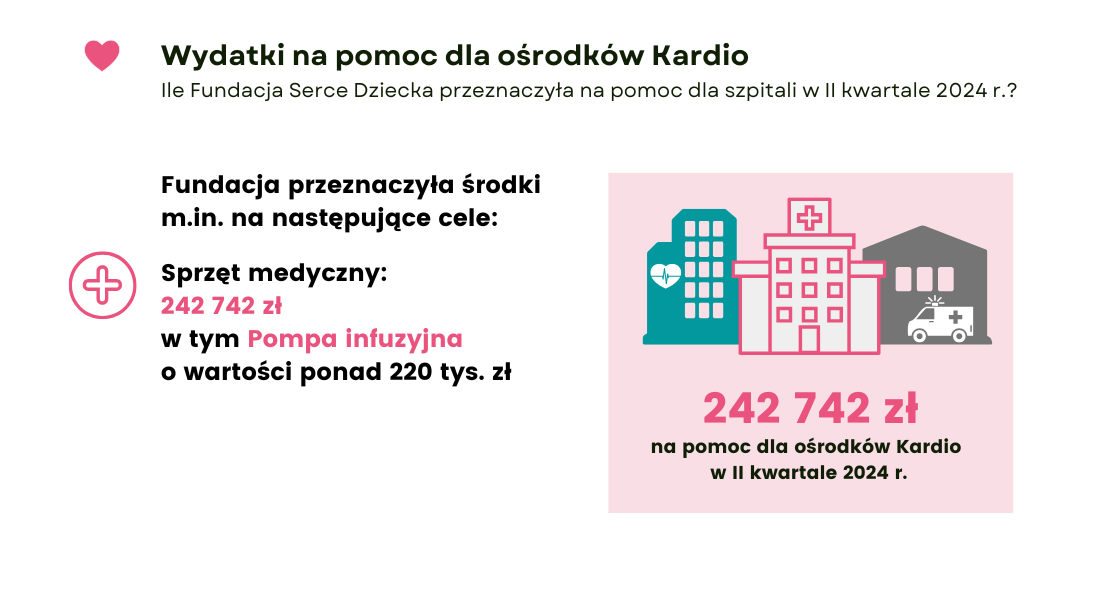 Wydatki na pomoc dla ośrodków Kardio
Ile Fundacja Serce Dziecka przeznaczyła na pomoc dla szpitali w II kwartale 2024 r.?

Fundacja przeznaczyła środki m.in. na następujące cele:

Sprzęt medyczny:
242 742 zł
w tym Pompa infuzyjna
o wartości ponad 220 tys. zł

242 742 zł
na pomoc dla ośrodków Kardio
w II kwartale 2024 r.